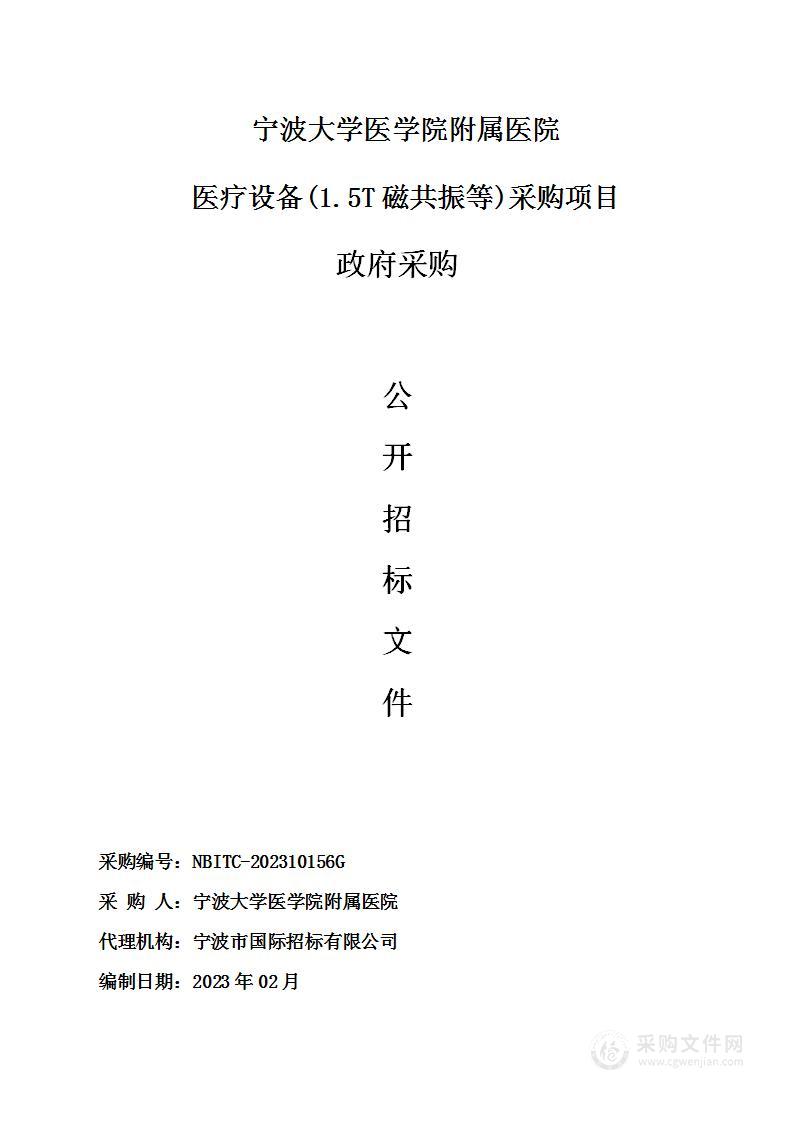 宁波大学医学院附属医院

医疗设备(1.5T 磁共振等)采购项目

政府采购

公

开

招

标

文

件

采购编号：NBITC-202310156G

采 购 人：宁波大学医学院附属医院

代理机构：宁波市国际招标有限公司

编制日期：2023 年 02 月

采购文件网
www.cgwenjian.com